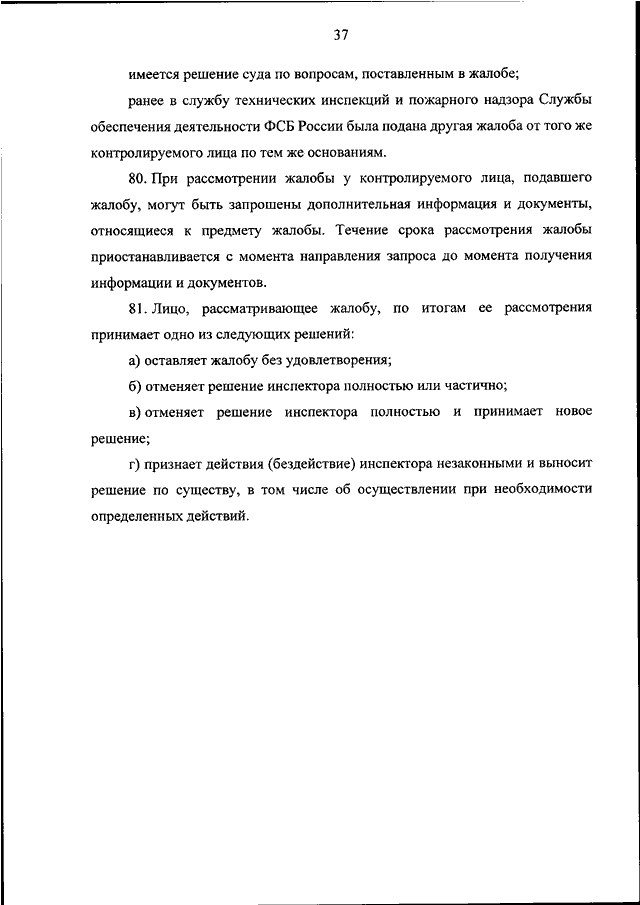 37

имеется решение суда по вопросам, поставленным в жалобе;

ранее в службу технических инспекций и пожарного надзора Службы обеспечения деятельности ФСБ России была подана другая жалоба от того же контролируемого лица по тем же основаниям.

80. При рассмотрении жалобы у контролируемого лица, подавшего жалобу, могут быть запрошены дополнительная информация и документы, относящиеся к предмету жалобы. Течение срока рассмотрения жалобы приостанавливается с момента направления запроса до момента получения информации и документов.

81. Лицо, рассматривающее жалобу, по итогам ее рассмотрения принимает одно из следующих решений:

а) оставляет жалобу без удовлетворения;

б) отменяет решение инспектора полностью или частично;

в) отменяет решение инспектора полностью и принимает новое решение;

г) признает действия (бездействие) инспектора незаконными и выносит решение по существу, в том числе об осуществлении при необходимости определенных действий.